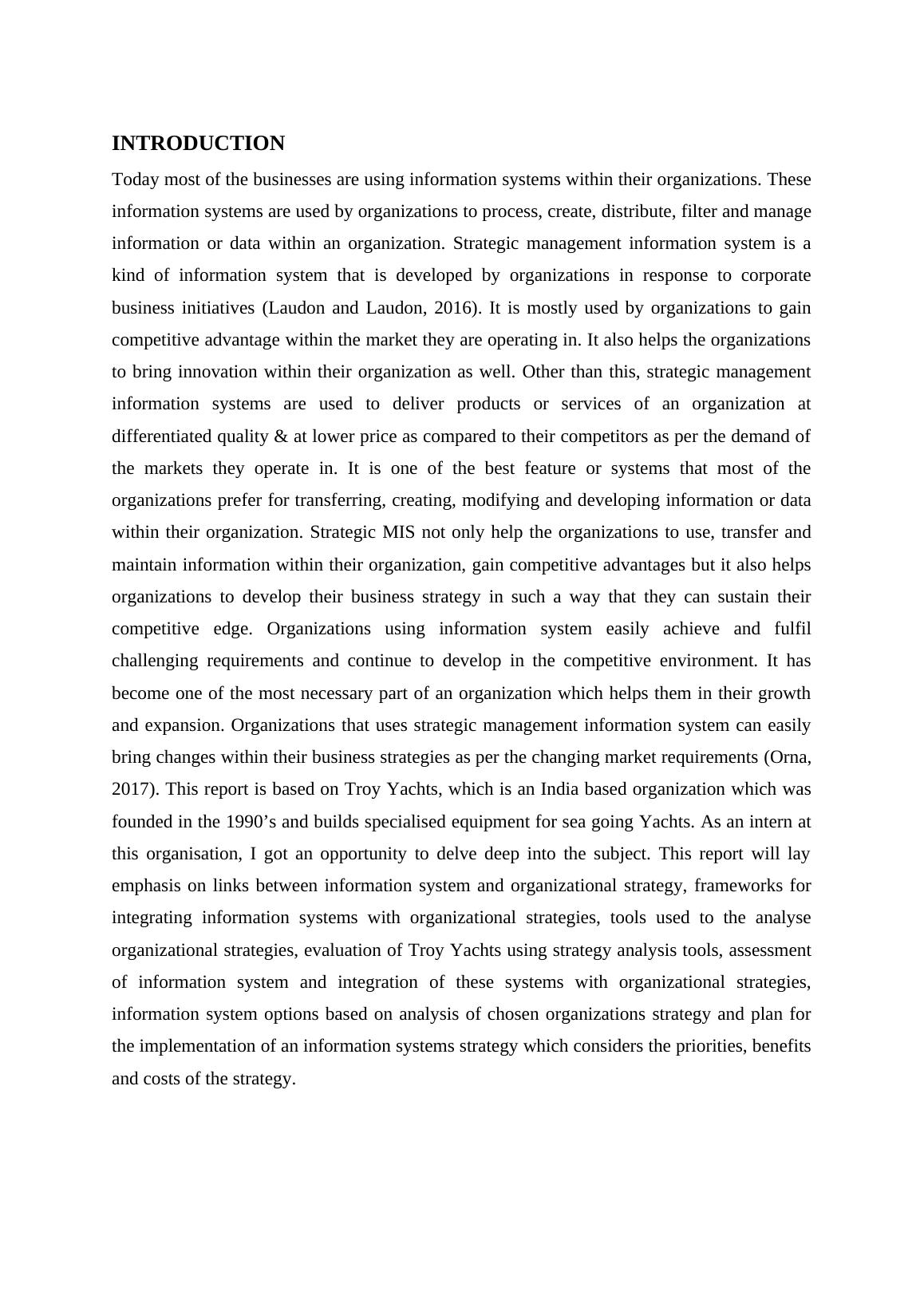 INTRODUCTION

Today most of the businesses are using information systems within their organizations. These information systems are used by organizations to process, create, distribute, filter and manage information or data within an organization. Strategic management information system is a kind of information system that is developed by organizations in response to corporate business initiatives (Laudon and Laudon, 2016). It is mostly used by organizations to gain competitive advantage within the market they are operating in. It also helps the organizations to bring innovation within their organization as well. Other than this, strategic management information systems are used to deliver products or services of an organization at differentiated quality & at lower price as compared to their competitors as per the demand of the markets they operate in. It is one of the best feature or systems that most of the organizations prefer for transferring, creating, modifying and developing information or data within their organization. Strategic MIS not only help the organizations to use, transfer and maintain information within their organization, gain competitive advantages but it also helps organizations to develop their business strategy in such a way that they can sustain their competitive edge. Organizations using information system easily achieve and fulfil challenging requirements and continue to develop in the competitive environment. It has become one of the most necessary part of an organization which helps them in their growth and expansion. Organizations that uses strategic management information system can easily bring changes within their business strategies as per the changing market requirements (Orna, 2017). This report is based on Troy Yachts, which is an India based organization which was founded in the 1990’s and builds specialised equipment for sea going Yachts. As an intern at this organisation, I got an opportunity to delve deep into the subject. This report will lay emphasis on links between information system and organizational strategy, frameworks for integrating information systems with organizational strategies, tools used to the analyse organizational strategies, evaluation of Troy Yachts using strategy analysis tools, assessment of information system and integration of these systems with organizational strategies, information system options based on analysis of chosen organizations strategy and plan for the implementation of an information systems strategy which considers the priorities, benefits and costs of the strategy.